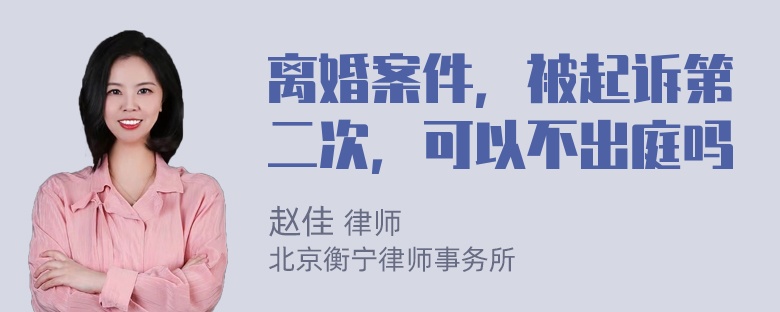 离婚案件，被起诉第二次，可以不出庭吗

赵佳 律师
北京衡宁律师事务所